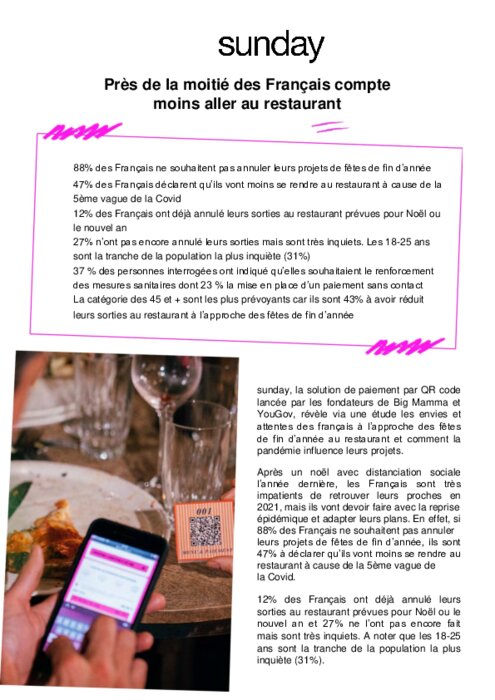 sunday

Près de la moitié des Français compte moins aller au restaurant

88% des Français ne souhaitent pas annuler leurs projets de fêtes de fin d'année
47% des Français déclarent qu'ils vont moins se rendre au restaurant à cause de la 5ème vague de la Covid
12% des Français ont déjà annulé leurs sorties au restaurant prévues pour Noël ou le nouvel an
27% n'ont pas encore annulé leurs sorties mais sont très inquiets. Les 18-25 ans sont la tranche de la population la plus inquiète (31%)
37 % des personnes interrogées ont indiqué qu'elles souhaitaient le renforcement des mesures sanitaires dont 23 % la mise en place d'un paiement sans contact
La catégorie des 45 et + sont les plus prévoyants car ils sont 43% à avoir réduit leurs sorties au restaurant à l'approche des fêtes de fin d'année

001

sunday, la solution de paiement par QR code lancée par les fondateurs de Big Mamma et YouGov, révèle via une étude les envies et attentes des français à l'approche des fêtes de fin d'année au restaurant et comment la pandémie influence leurs projets.

Après un noël avec distanciation sociale l'année dernière, les Français sont très impatients de retrouver leurs proches en 2021, mais ils vont devoir faire avec la reprise épidémique et adapter leurs plans. En effet, si 88% des Français ne souhaitent pas annuler leurs projets de fêtes de fin d'année, ils sont 47% à déclarer qu'ils vont moins se rendre au restaurant à cause de la 5ème vague de la Covid.

12% des Français ont déjà annulé leurs sorties au restaurant prévues pour Noël ou le nouvel an et 27% ne l'ont pas encore fait mais sont très inquiets. A noter que les 18-25 ans sont la tranche de la population la plus inquiète (31%).